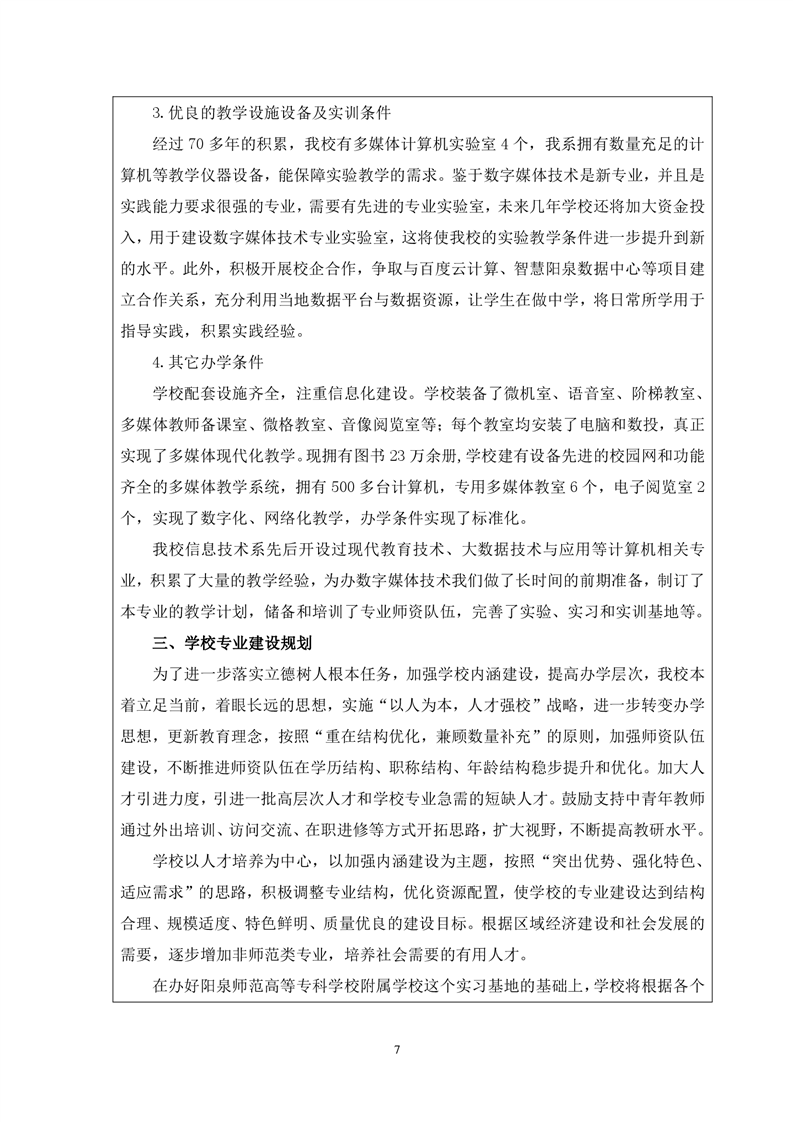 3.优良的教学设施设备及实训条件

经过 70 多年的积累，我校有多媒体计算机实验室 4 个，我系拥有数量充足的计算机等教学仪器设备，能保障实验教学的需求。鉴于数字媒体技术是新专业，并且是实践能力要求很强的专业，需要有先进的专业实验室，未来几年学校还将加大资金投入，用于建设数字媒体技术专业实验室，这将使我校的实验教学条件进一步提升到新的水平。此外，积极开展校企合作，争取与百度云计算、智慧阳泉数据中心等项目建立合作关系，充分利用当地数据平台与数据资源，让学生在做中学，将日常所学用于指导实践，积累实践经验。

4.其它办学条件

学校配套设施齐全，注重信息化建设。学校装备了微机室、语音室、阶梯教室、多媒体教师备课室、微格教室、音像阅览室等；每个教室均安装了电脑和数投，真正实现了多媒体现代化教学。现拥有图书 23 万余册，学校建有设备先进的校园网和功能齐全的多媒体教学系统，拥有 500 多台计算机，专用多媒体教室 6 个，电子阅览室 2 个，实现了数字化、网络化教学，办学条件实现了标准化。

我校信息技术系先后开设过现代教育技术、大数据技术与应用等计算机相关专业，积累了大量的教学经验，为办数字媒体技术我们做了长时间的前期准备，制订了本专业的教学计划，储备和培训了专业师资队伍，完善了实验、实习和实训基地等。

三、学校专业建设规划

为了进一步落实立德树人根本任务，加强学校内涵建设，提高办学层次，我校本着立足当前，着眼长远的思想，实施“以人为本，人才强校”战略，进一步转变办学思想，更新教育理念，按照“重在结构优化，兼顾数量补充”的原则，加强师资队伍建设，不断推进师资队伍在学历结构、职称结构、年龄结构稳步提升和优化。加大人才引进力度，引进一批高层次人才和学校专业急需的短缺人才。鼓励支持中青年教师通过外出培训、访问交流、在职进修等方式开拓思路，扩大视野，不断提高教研水平。

学校以人才培养为中心，以加强内涵建设为主题，按照“突出优势、强化特色、适应需求”的思路，积极调整专业结构，优化资源配置，使学校的专业建设达到结构合理、规模适度、特色鲜明、质量优良的建设目标。根据区域经济建设和社会发展的需要，逐步增加非师范类专业，培养社会需要的有用人才。

在办好阳泉师范高等专科学校附属学校这个实习基地的基础上，学校将根据各个

7